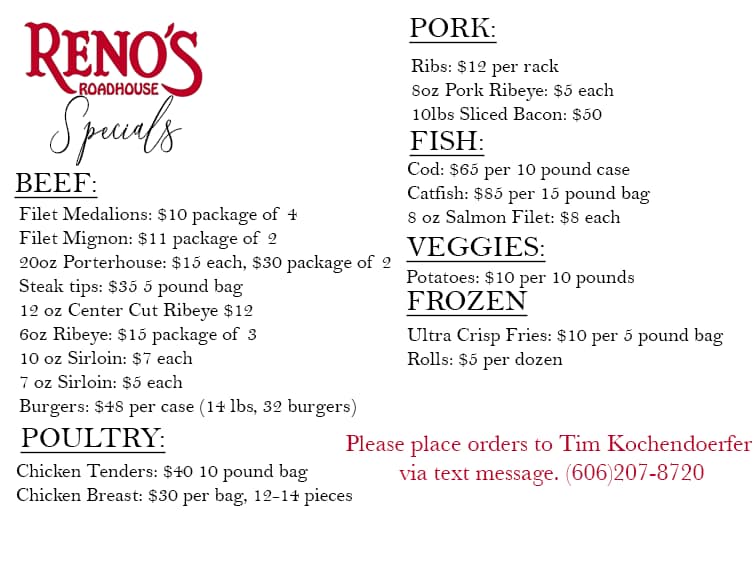 RENO'S
ROADHOUSE
Specials

BEEF:
Filet Medalions: $10 package of 4
Filet Mignon: $11 package of 2
20oz Porterhouse: $15 each, $30 package of 2
Steak tips: $35 5 pound bag
12 oz Center Cut Ribeye $12
6oz Ribeye: $15 package of 3
10 oz Sirloin: $7 each
7 oz Sirloin: $5 each
Burgers: $48 per case (14 lbs, 32 burgers)

POULTRY:
Chicken Tenders: $40 10 pound bag
Chicken Breast: $30 per bag, 12-14 pieces

PORK:
Ribs: $12 per rack
8oz Pork Ribeye: $5 each
10lbs Sliced Bacon: $50

FISH:
Cod: $65 per 10 pound case
Catfish: $85 per 15 pound bag
8 oz Salmon Filet: $8 each

VEGGIES:
Potatoes: $10 per 10 pounds

FROZEN
Ultra Crisp Fries: $10 per 5 pound bag
Rolls: $5 per dozen

Please place orders to Tim Kochendoerfer via text message. (606)207-8720